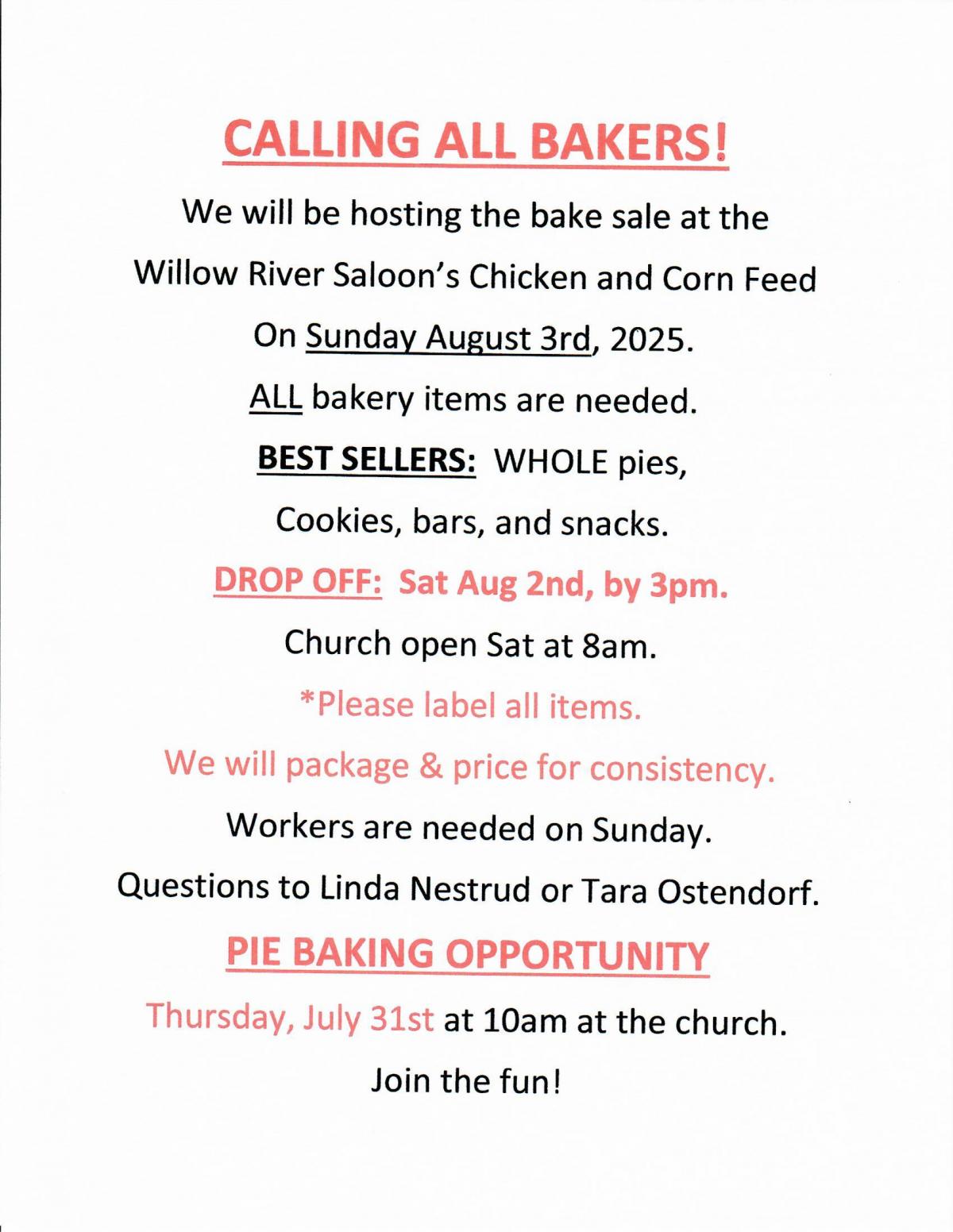 CALLING ALL BAKERS!

We will be hosting the bake sale at the

Willow River Saloon's Chicken and Corn Feed

On Sunday August 3rd, 2025.

ALL bakery items are needed.

BEST SELLERS: WHOLE pies,

Cookies, bars, and snacks.

DROP OFF: Sat Aug 2nd, by 3pm.

Church open Sat at 8am.

*Please label all items.

We will package & price for consistency.

Workers are needed on Sunday.

Questions to Linda Nestrud or Tara Ostendorf.

PIE BAKING OPPORTUNITY

Thursday, July 31st at 10am at the church.

Join the fun!